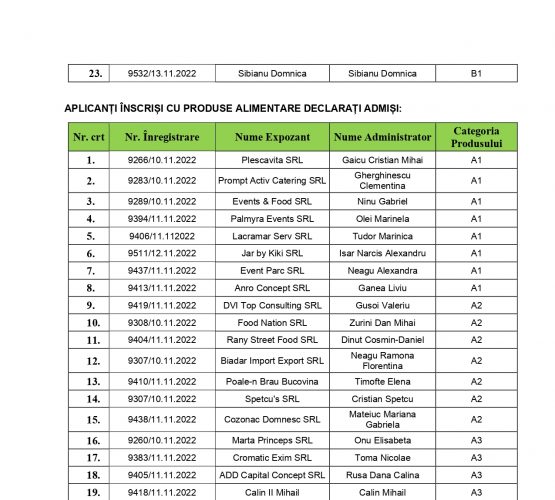 | 23. | 9532/13.11.2022 | Sibianu Domnica | Sibianu Domnica | B1 |
|---|---|---|---|---|

APLICANȚI ÎNSCRIȘI CU PRODUSE ALIMENTARE DECLARAȚI ADMIȘI:

| Nr. crt | Nr. Înregistrare | Nume Expozant | Nume Administrator | Categoria Produsului |
|---|---|---|---|---|
| 1. | 9266/10.11.2022 | Plescavita SRL | Gaicu Cristian Mihai | A1 |
| 2. | 9283/10.11.2022 | Prompt Activ Catering SRL | Gherghinescu Clementina | A1 |
| 3. | 9289/10.11.2022 | Events & Food SRL | Ninu Gabriel | A1 |
| 4. | 9394/11.11.2022 | Palmyra Events SRL | Olei Marinela | A1 |
| 5. | 9406/11.112022 | Lacramar Serv SRL | Tudor Marinica | A1 |
| 6. | 9511/12.11.2022 | Jar by Kiki SRL | Isar Narcis Alexandru | A1 |
| 7. | 9437/11.11.2022 | Event Parc SRL | Neagu Alexandra | A1 |
| 8. | 9413/11.11.2022 | Anro Concept SRL | Ganea Liviu | A1 |
| 9. | 9419/11.11.2022 | DVI Top Consulting SRL | Gusoi Valeriu | A2 |
| 10. | 9308/10.11.2022 | Food Nation SRL | Zurini Dan Mihai | A2 |
| 11. | 9404/11.11.2022 | Rany Street Food SRL | Dinut Cosmin-Daniel | A2 |
| 12. | 9307/10.11.2022 | Biadar Import Export SRL | Neagu Ramona Florentina | A2 |
| 13. | 9410/11.11.2022 | Poale-n Brau Bucovina | Timofte Elena | A2 |
| 14. | 9307/10.11.2022 | Spetcu's SRL | Cristian Spetcu | A2 |
| 15. | 9438/11.11.2022 | Cozonac Domnesc SRL | Mateiuc Mariana Gabriela | A2 |
| 16. | 9260/10.11.2022 | Marta Princeps SRL | Onu Elisabeta | A3 |
| 17. | 9383/11.11.2022 | Cromatic Exim SRL | Toma Nicolae | A3 |
| 18. | 9405/11.11.2022 | ADD Capital Concept SRL | Rusa Dana Calina | A3 |
| 19. | 9418/11.11.2022 | Calin II Mihail | Calin Mihail | A3 |